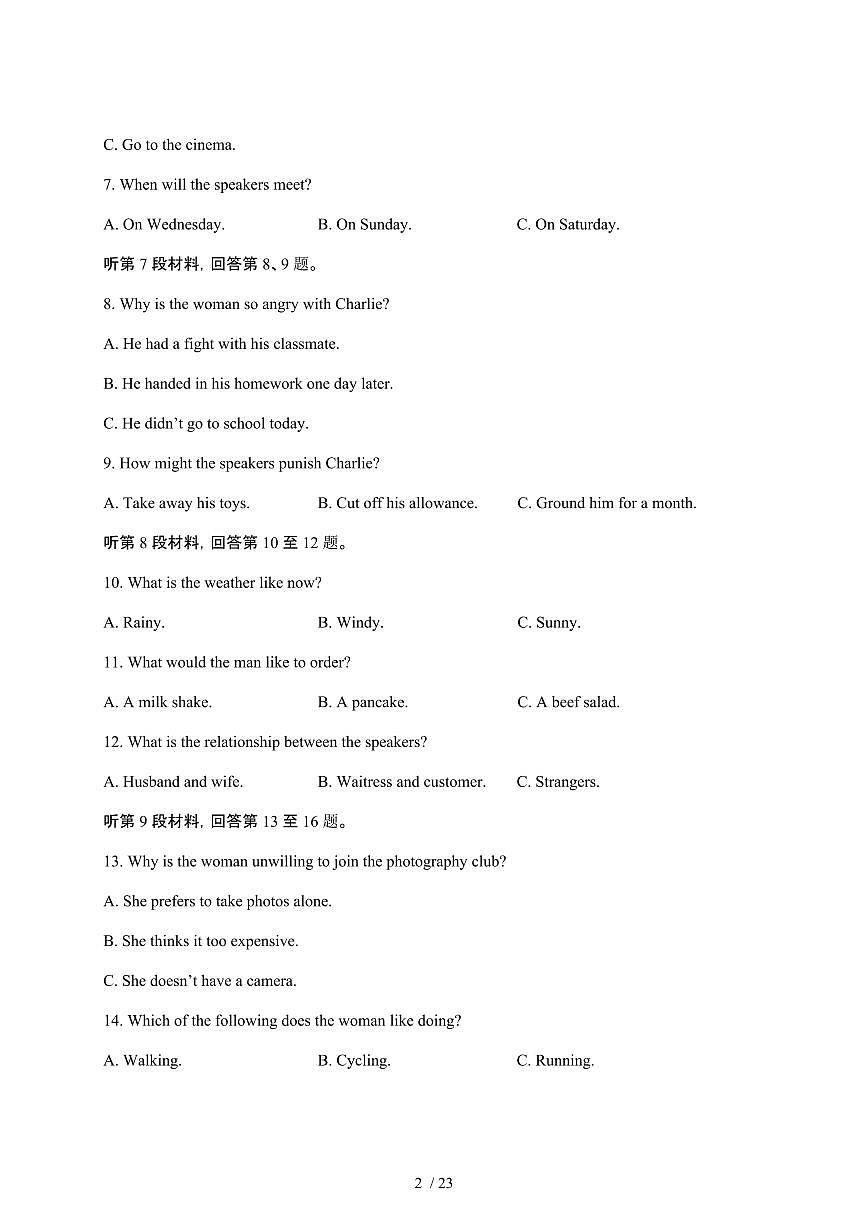 C. Go to the cinema.

7. When will the speakers meet?

A. On Wednesday. B. On Sunday. C. On Saturday.

听第 7 段材料，回答第 8、9 题。

8. Why is the woman so angry with Charlie?

A. He had a fight with his classmate.

B. He handed in his homework one day later.

C. He didn't go to school today.

9. How might the speakers punish Charlie?

A. Take away his toys. B. Cut off his allowance. C. Ground him for a month.

听第 8 段材料，回答第 10 至 12 题。

10. What is the weather like now?

A. Rainy. B. Windy. C. Sunny.

11. What would the man like to order?

A. A milk shake. B. A pancake. C. A beef salad.

12. What is the relationship between the speakers?

A. Husband and wife. B. Waitress and customer. C. Strangers.

听第 9 段材料，回答第 13 至 16 题。

13. Why is the woman unwilling to join the photography club?

A. She prefers to take photos alone.

B. She thinks it too expensive.

C. She doesn't have a camera.

14. Which of the following does the woman like doing?

A. Walking. B. Cycling. C. Running.

2 / 23